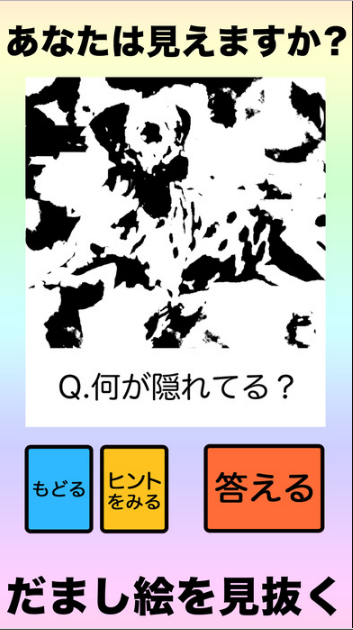 あなたは見えますか?

Q.何が隠れてる?

もどる

ヒントをみる

答える

だまし絵を見抜く